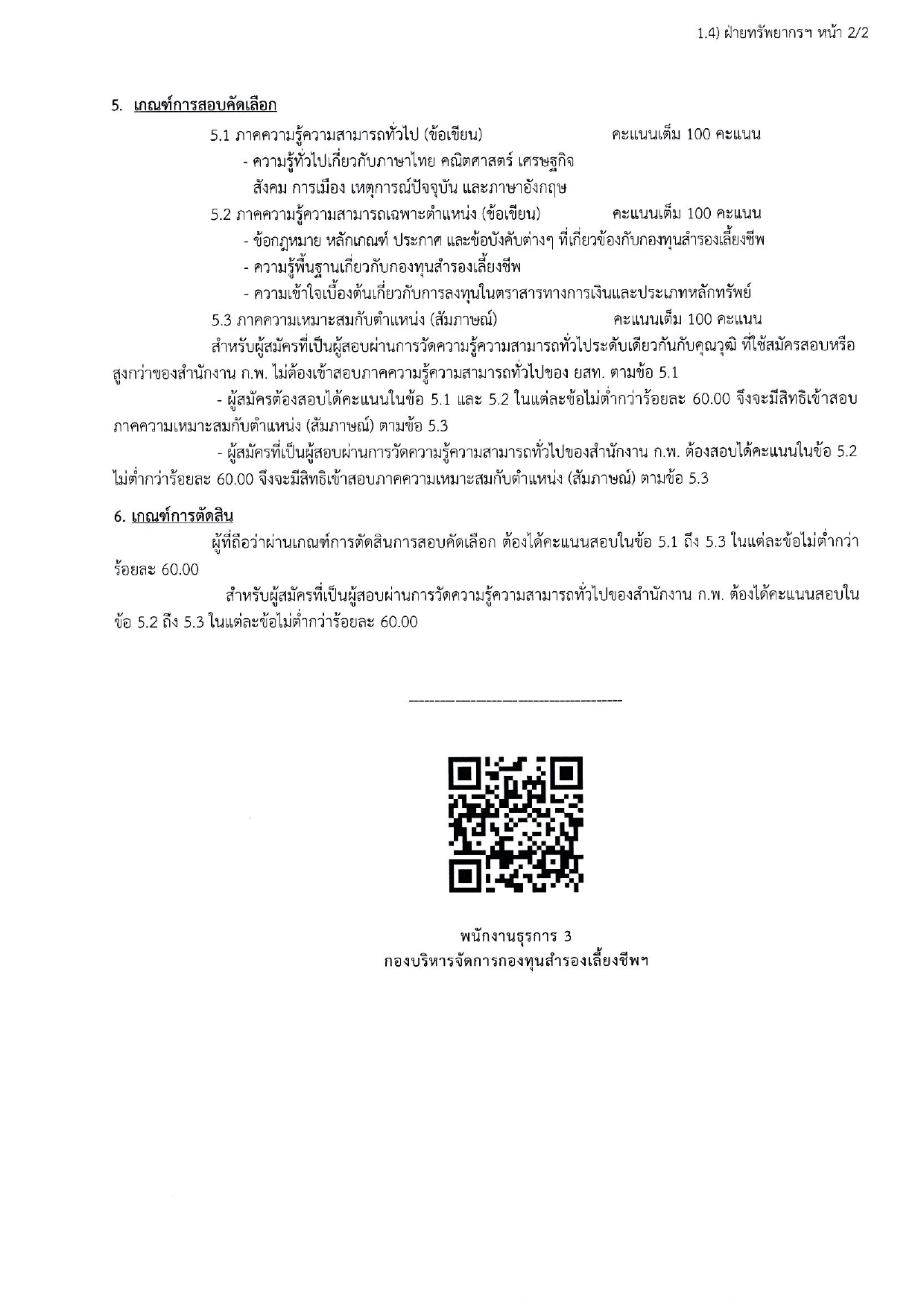 1.4) ฝ่ายทรัพยากรฯ หน้า 2/2

5. เกณฑ์การสอบคัดเลือก

5.1 ภาคความรู้ความสามารถทั่วไป (ข้อเขียน) คะแนนเต็ม 100 คะแนน

- ความรู้ทั่วไปเกี่ยวกับภาษาไทย คณิตศาสตร์ เศรษฐกิจ สังคม การเมือง เหตุการณ์ปัจจุบัน และภาษาอังกฤษ

5.2 ภาคความรู้ความสามารถเฉพาะตำแหน่ง (ข้อเขียน) คะแนนเต็ม 100 คะแนน

- ข้อกฎหมาย หลักเกณฑ์ ประกาศ และข้อบังคับต่างๆ ที่เกี่ยวข้องกับกองทุนสำรองเลี้ยงชีพ

- ความรู้พื้นฐานเกี่ยวกับกองทุนสำรองเลี้ยงชีพ

- ความเข้าใจเบื้องต้นเกี่ยวกับการลงทุนในตราสารทางการเงินและประเภทหลักทรัพย์

5.3 ภาคความเหมาะสมกับตำแหน่ง (สัมภาษณ์) คะแนนเต็ม 100 คะแนน

สำหรับผู้สมัครที่เป็นผู้สอบผ่านการวัดความรู้ความสามารถทั่วไประดับเดียวกันกับคุณวุฒิ ที่ใช้สมัครสอบหรือสูงกว่าของสำนักงาน ก.พ. ไม่ต้องเข้าสอบภาคความรู้ความสามารถทั่วไปของ ยสท. ตามข้อ 5.1

- ผู้สมัครต้องสอบได้คะแนนในข้อ 5.1 และ 5.2 ในแต่ละข้อไม่ต่ำกว่าร้อยละ 60.00 จึงจะมีสิทธิเข้าสอบภาคความเหมาะสมกับตำแหน่ง (สัมภาษณ์) ตามข้อ 5.3

- ผู้สมัครที่เป็นผู้สอบผ่านการวัดความรู้ความสามารถทั่วไปของสำนักงาน ก.พ. ต้องสอบได้คะแนนในข้อ 5.2 ไม่ต่ำกว่าร้อยละ 60.00 จึงจะมีสิทธิเข้าสอบภาคความเหมาะสมกับตำแหน่ง (สัมภาษณ์) ตามข้อ 5.3

6. เกณฑ์การตัดสิน

ผู้ที่ถือว่าผ่านเกณฑ์การตัดสินการสอบคัดเลือก ต้องได้คะแนนสอบในข้อ 5.1 ถึง 5.3 ในแต่ละข้อไม่ต่ำกว่าร้อยละ 60.00

สำหรับผู้สมัครที่เป็นผู้สอบผ่านการวัดความรู้ความสามารถทั่วไปของสำนักงาน ก.พ. ต้องได้คะแนนสอบในข้อ 5.2 ถึง 5.3 ในแต่ละข้อไม่ต่ำกว่าร้อยละ 60.00

พนักงานธุรการ 3
กองบริหารจัดการกองทุนสำรองเลี้ยงชีพฯ